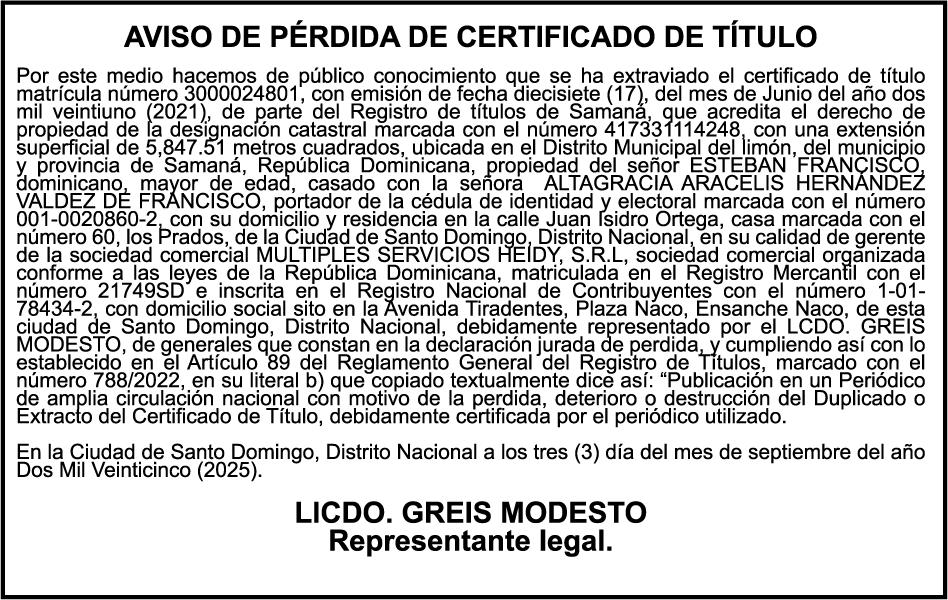 AVISO DE PÉRDIDA DE CERTIFICADO DE TÍTULO

Por este medio hacemos de público conocimiento que se ha extraviado el certificado de título matrícula número 3000024801, con emisión de fecha diecisiete (17), del mes de Junio del año dos mil veintiuno (2021), de parte del Registro de títulos de Samaná, que acredita el derecho de propiedad de la designación catastral marcada con el número 417331114248, con una extensión superficial de 5,847.51 metros cuadrados, ubicada en el Distrito Municipal del limón, del municipio y provincia de Samaná, República Dominicana, propiedad del señor ESTEBAN FRANCISCO, dominicano, mayor de edad, casado con la señora ALTAGRACIA ARACELIS HERNÁNDEZ VALDEZ DE FRANCISCO, portador de la cédula de identidad y electoral marcada con el número 001-0020860-2, con su domicilio y residencia en la calle Juan Isidro Ortega, casa marcada con el número 60, los Prados, de la Ciudad de Santo Domingo, Distrito Nacional, en su calidad de gerente de la sociedad comercial MULTIPLES SERVICIOS HEIDY, S.R.L, sociedad comercial organizada conforme a las leyes de la República Dominicana, matriculada en el Registro Mercantil con el número 21749SD e inscrita en el Registro Nacional de Contribuyentes con el número 1-01-78434-2, con domicilio social sito en la Avenida Tiradentes, Plaza Naco, Ensanche Naco, de esta ciudad de Santo Domingo, Distrito Nacional, debidamente representado por el LCDO. GREIS MODESTO, de generales que constan en la declaración jurada de perdida, y cumpliendo así con lo establecido en el Artículo 89 del Reglamento General del Registro de Títulos, marcado con el número 788/2022, en su literal b) que copiado textualmente dice así: “Publicación en un Periódico de amplia circulación nacional con motivo de la perdida, deterioro o destrucción del Duplicado o Extracto del Certificado de Título, debidamente certificada por el periódico utilizado.

En la Ciudad de Santo Domingo, Distrito Nacional a los tres (3) día del mes de septiembre del año Dos Mil Veinticinco (2025).

LICDO. GREIS MODESTO
Representante legal.